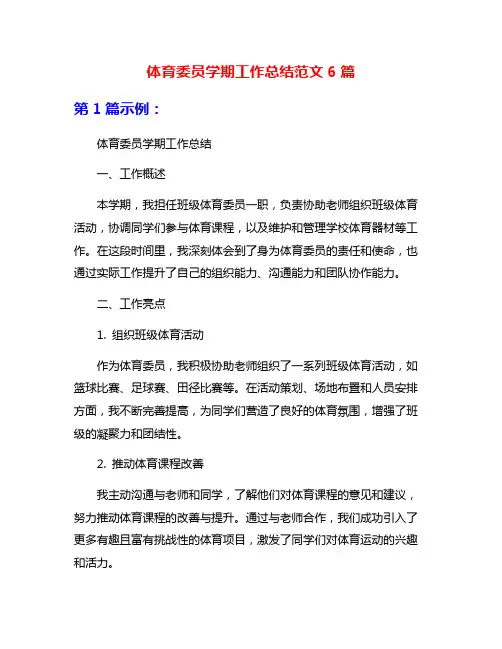 体育委员学期工作总结范文 6 篇

第 1 篇示例：

体育委员学期工作总结

一、工作概述

本学期，我担任班级体育委员一职，负责协助老师组织班级体育活动，协调同学们参与体育课程，以及维护和管理学校体育器材等工作。在这段时间里，我深刻体会到了身为体育委员的责任和使命，也通过实际工作提升了自己的组织能力、沟通能力和团队协作能力。

二、工作亮点

1. 组织班级体育活动

作为体育委员，我积极协助老师组织了一系列班级体育活动，如篮球比赛、足球赛、田径比赛等。在活动策划、场地布置和人员安排方面，我不断完善提高，为同学们营造了良好的体育氛围，增强了班级的凝聚力和团结性。

2. 推动体育课程改善

我主动沟通与老师和同学，了解他们对体育课程的意见和建议，努力推动体育课程的改善与提升。通过与老师合作，我们成功引入了更多有趣且富有挑战性的体育项目，激发了同学们对体育运动的兴趣和活力。